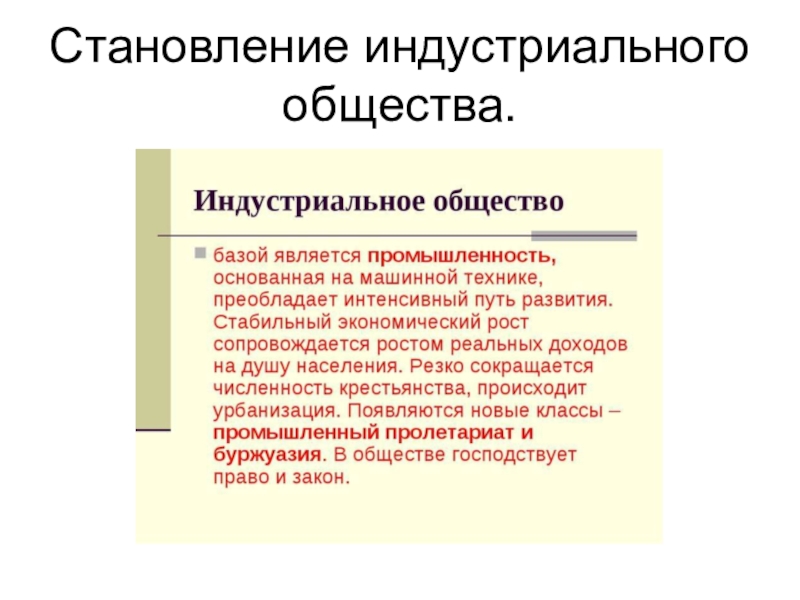 Становление индустриального общества.

Индустриальное общество

базой является промышленность, основанная на машинной технике, преобладает интенсивный путь развития. Стабильный экономический рост сопровождается ростом реальных доходов на душу населения. Резко сокращается численность крестьянства, происходит урбанизация. Появляются новые классы – промышленный пролетариат и буржуазия. В обществе господствует право и закон.